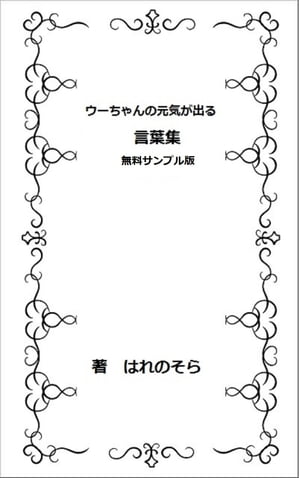 ウーちゃんの元気が出る

言葉集

無料サンプル版

著　はれのそら